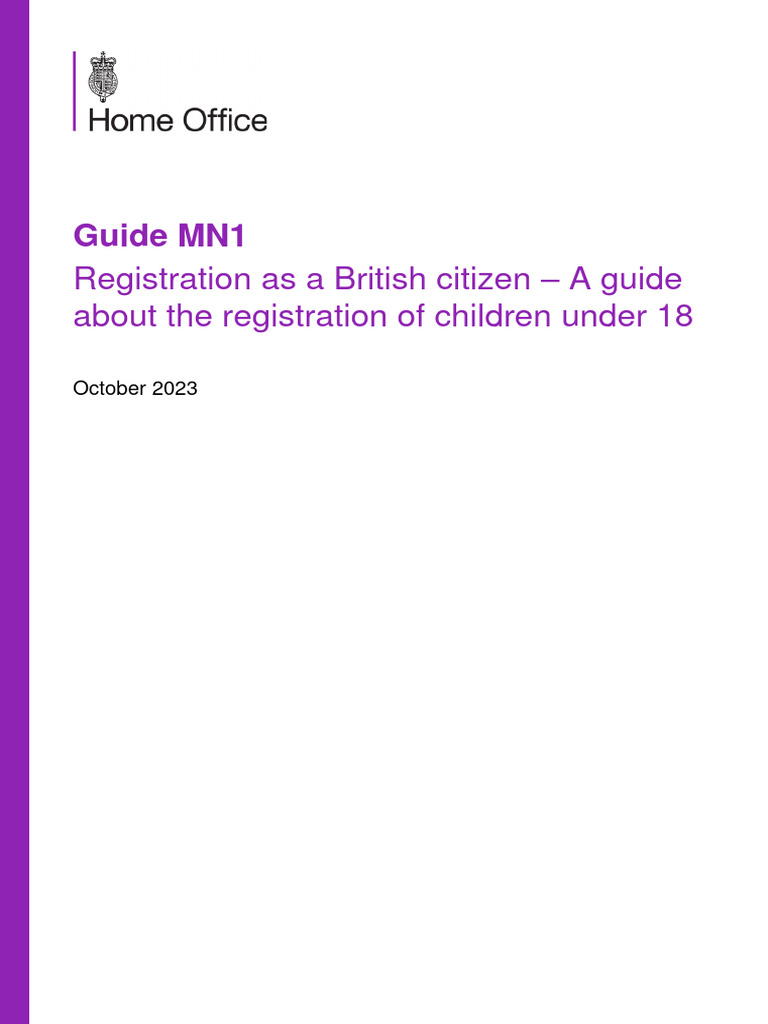 Home Office

Guide MN1

Registration as a British citizen – A guide about the registration of children under 18

October 2023